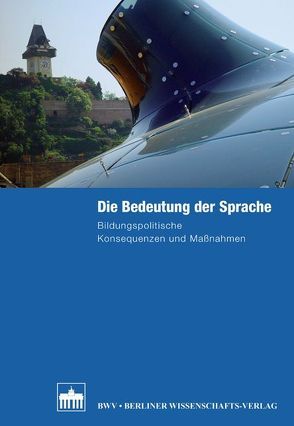 Die Bedeutung der Sprache

Bildungspolitische Konsequenzen und Maßnahmen

BWV • BERLINER WISSENSCHAFTS-VERLAG